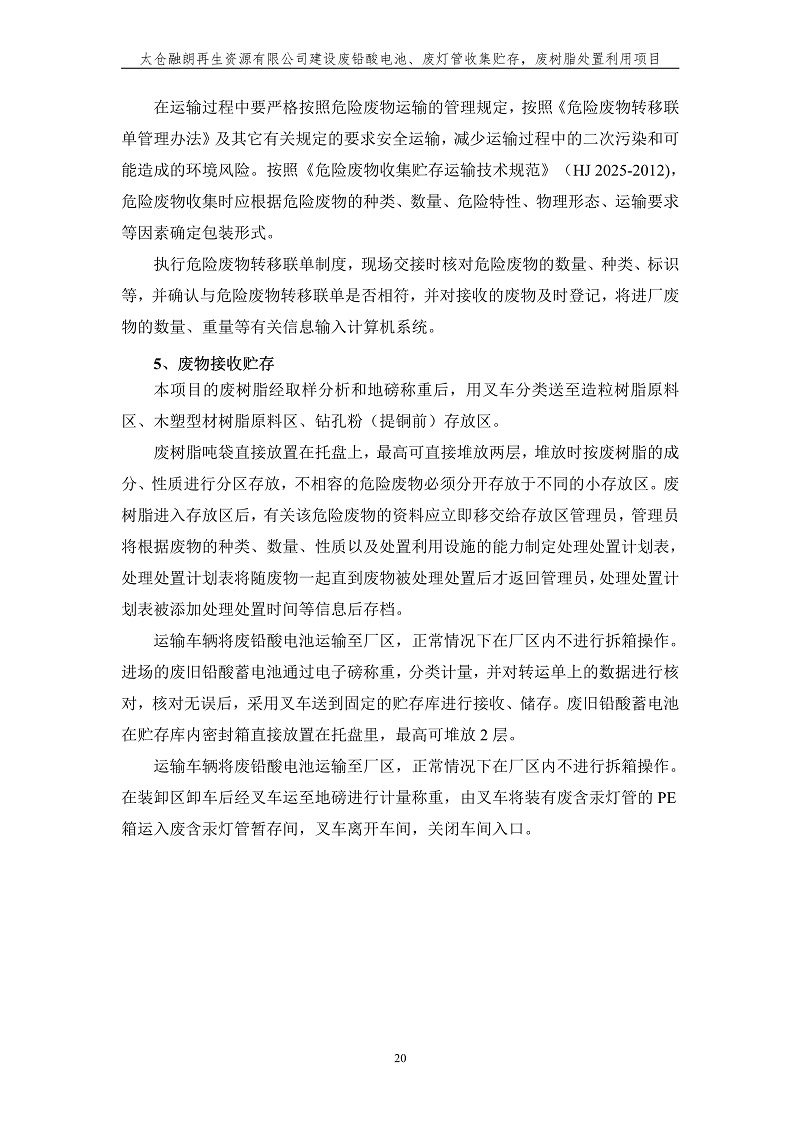 太仓融朗再生资源有限公司建设废铅酸电池、废灯管收集贮存，废树脂处置利用项目

在运输过程中要严格按照危险废物运输的管理规定，按照《危险废物转移联单管理办法》及其它有关规定的要求安全运输，减少运输过程中的二次污染和可能造成的环境风险。按照《危险废物收集贮存运输技术规范》（HJ 2025-2012），危险废物收集时应根据危险废物的种类、数量、危险特性、物理形态、运输要求等因素确定包装形式。

执行危险废物转移联单制度，现场交接时核对危险废物的数量、种类、标识等，并确认与危险废物转移联单是否相符，并对接收的废物及时登记，将进厂废物的数量、重量等有关信息输入计算机系统。

5、废物接收贮存

本项目的废树脂经取样分析和地磅称重后，用叉车分类送至造粒树脂原料区、木塑型材树脂原料区、钻孔粉（提铜前）存放区。

废树脂吨袋直接放置在托盘上，最高可直接堆放两层，堆放时按废树脂的成分、性质进行分区存放，不相容的危险废物必须分开存放于不同的小存放区。废树脂进入存放区后，有关该危险废物的资料应立即移交给存放区管理员，管理员将根据废物的种类、数量、性质以及处置利用设施的能力制定处理处置计划表，处理处置计划表将随废物一起直到废物被处理处置后才返回管理员，处理处置计划表被添加处理处置时间等信息后存档。

运输车辆将废铅酸电池运输至厂区，正常情况下在厂区内不进行拆箱操作。进场的废旧铅酸蓄电池通过电子磅称重，分类计量，并对转运单上的数据进行核对，核对无误后，采用叉车送到固定的贮存库进行接收、储存。废旧铅酸蓄电池在贮存库内密封箱直接放置在托盘里，最高可堆放 2 层。

运输车辆将废铅酸电池运输至厂区，正常情况下在厂区内不进行拆箱操作。在装卸区卸车后经叉车运至地磅进行计量称重，由叉车将装有废含汞灯管的 PE 箱运入废含汞灯管暂存间，叉车离开车间，关闭车间入口。

20